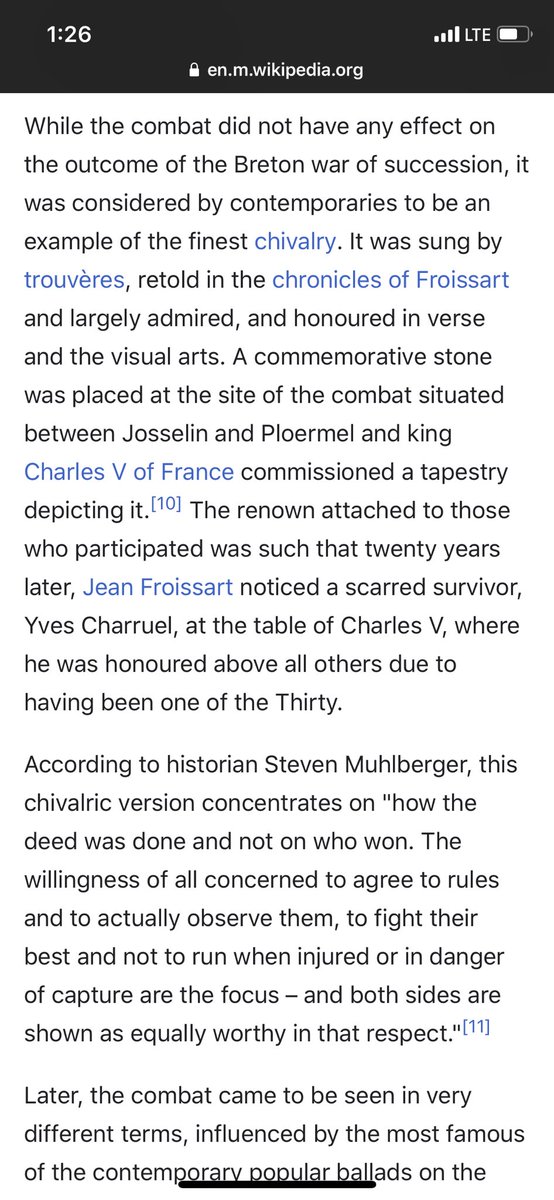 1:26
LTE
en.m.wikipedia.org

While the combat did not have any effect on the outcome of the Breton war of succession, it was considered by contemporaries to be an example of the finest chivalry. It was sung by trouvères, retold in the chronicles of Froissart and largely admired, and honoured in verse and the visual arts. A commemorative stone was placed at the site of the combat situated between Josselin and Ploermel and king Charles V of France commissioned a tapestry depicting it.[10] The renown attached to those who participated was such that twenty years later, Jean Froissart noticed a scarred survivor, Yves Charruel, at the table of Charles V, where he was honoured above all others due to having been one of the Thirty.

According to historian Steven Muhlberger, this chivalric version concentrates on "how the deed was done and not on who won. The willingness of all concerned to agree to rules and to actually observe them, to fight their best and not to run when injured or in danger of capture are the focus – and both sides are shown as equally worthy in that respect."[11]

Later, the combat came to be seen in very different terms, influenced by the most famous of the contemporary popular ballads on the